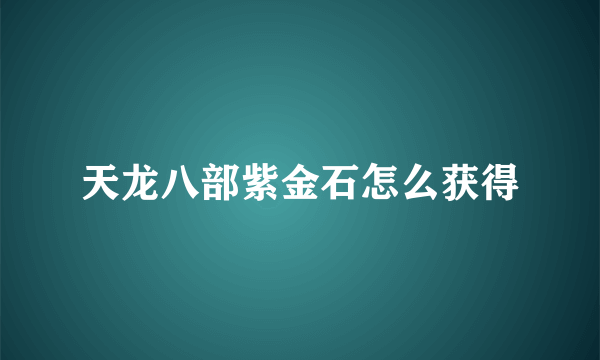 天龙八部紫金石怎么获得